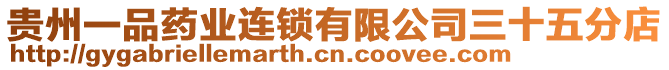 贵州一品药业连锁有限公司三十五分店
http://gygabriellemarth.cn.coovee.com